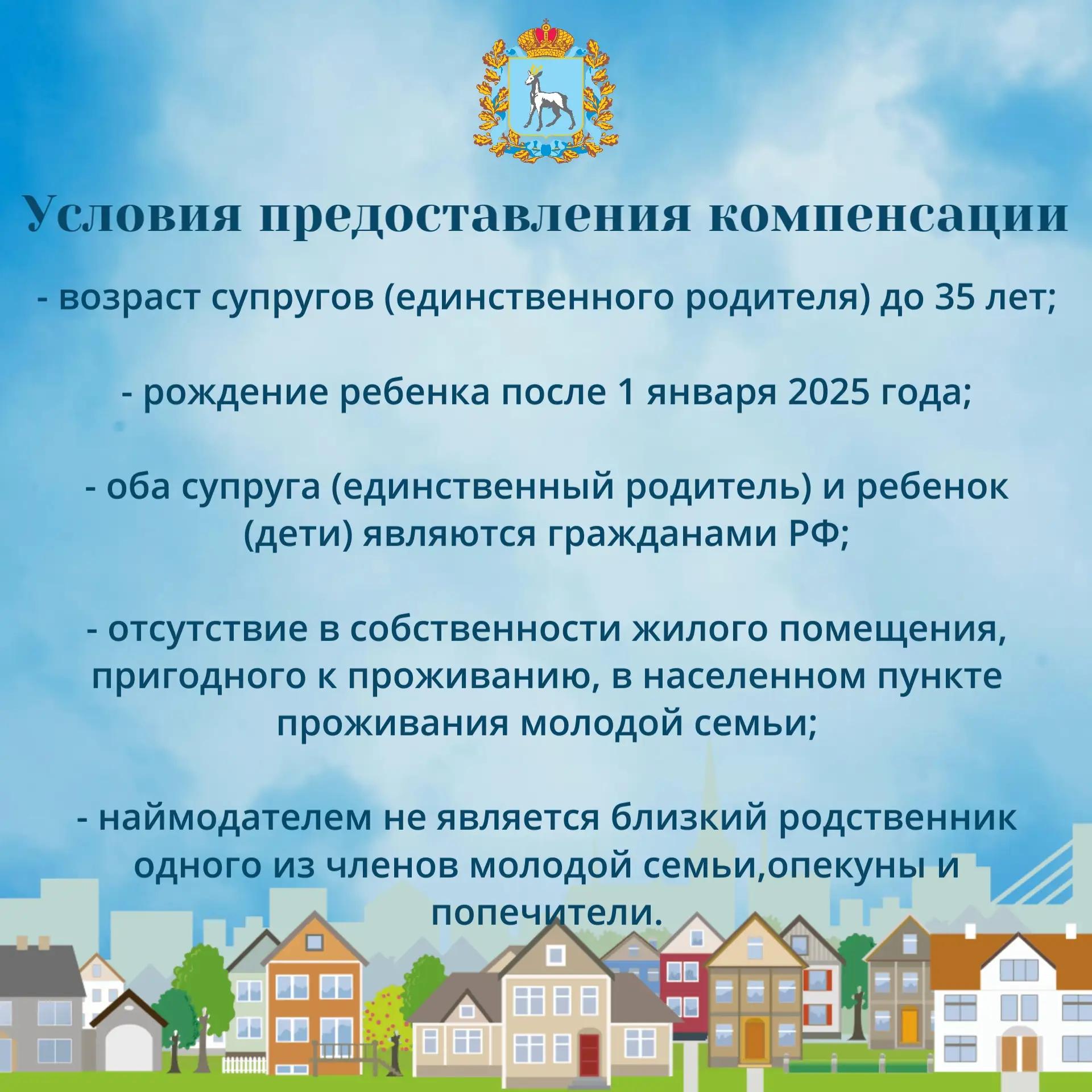 Условия предоставления компенсации

- возраст супругов (единственного родителя) до 35 лет;

- рождение ребенка после 1 января 2025 года;

- оба супруга (единственный родитель) и ребенок (дети) являются гражданами РФ;

- отсутствие в собственности жилого помещения, пригодного к проживанию, в населенном пункте проживания молодой семьи;

- наймодателем не является близкий родственник одного из членов молодой семьи,опекуны и попечители.